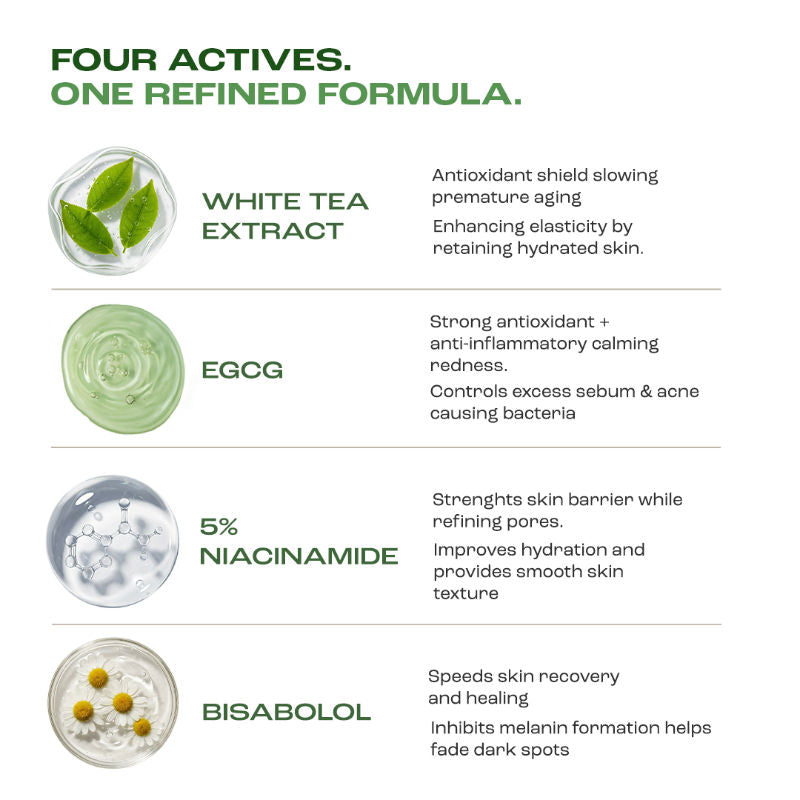 FOUR ACTIVES.
ONE REFINED FORMULA.

WHITE TEA EXTRACT

Antioxidant shield slowing premature aging

Enhancing elasticity by retaining hydrated skin.

EGCG

Strong antioxidant + anti-inflammatory calming redness.

Controls excess sebum & acne causing bacteria

5% NIACINAMIDE

Strenghts skin barrier while refining pores.

Improves hydration and provides smooth skin texture

BISABOLOL

Speeds skin recovery and healing

Inhibits melanin formation helps fade dark spots